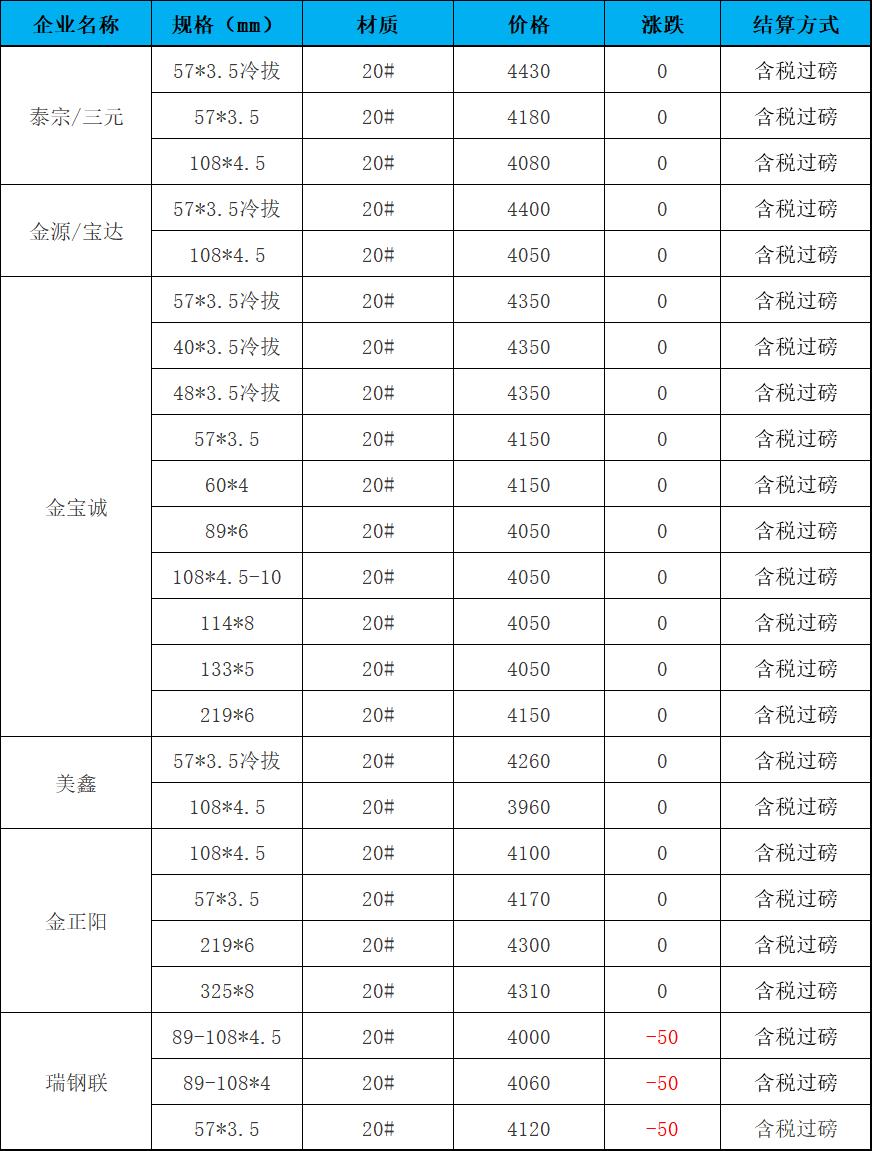 | 企业名称 | 规格（mm） | 材质 | 价格 | 涨跌 | 结算方式 |
|---|---|---|---|---|---|
| 泰宗/三元 | 57*3.5冷拔 | 20# | 4430 | 0 | 含税过磅 |
| | 57*3.5 | 20# | 4180 | 0 | 含税过磅 |
| | 108*4.5 | 20# | 4080 | 0 | 含税过磅 |
| 金源/宝达 | 57*3.5冷拔 | 20# | 4400 | 0 | 含税过磅 |
| | 108*4.5 | 20# | 4050 | 0 | 含税过磅 |
| 金宝诚 | 57*3.5冷拔 | 20# | 4350 | 0 | 含税过磅 |
| | 40*3.5冷拔 | 20# | 4350 | 0 | 含税过磅 |
| | 48*3.5冷拔 | 20# | 4350 | 0 | 含税过磅 |
| | 57*3.5 | 20# | 4150 | 0 | 含税过磅 |
| | 60*4 | 20# | 4150 | 0 | 含税过磅 |
| | 89*6 | 20# | 4050 | 0 | 含税过磅 |
| | 108*4.5-10 | 20# | 4050 | 0 | 含税过磅 |
| | 114*8 | 20# | 4050 | 0 | 含税过磅 |
| | 133*5 | 20# | 4050 | 0 | 含税过磅 |
| | 219*6 | 20# | 4150 | 0 | 含税过磅 |
| 美鑫 | 57*3.5冷拔 | 20# | 4260 | 0 | 含税过磅 |
| | 108*4.5 | 20# | 3960 | 0 | 含税过磅 |
| 金正阳 | 108*4.5 | 20# | 4100 | 0 | 含税过磅 |
| | 57*3.5 | 20# | 4170 | 0 | 含税过磅 |
| | 219*6 | 20# | 4300 | 0 | 含税过磅 |
| | 325*8 | 20# | 4310 | 0 | 含税过磅 |
| 瑞钢联 | 89-108*4.5 | 20# | 4000 | -50 | 含税过磅 |
| | 89-108*4 | 20# | 4060 | -50 | 含税过磅 |
| | 57*3.5 | 20# | 4120 | -50 | 含税过磅 |